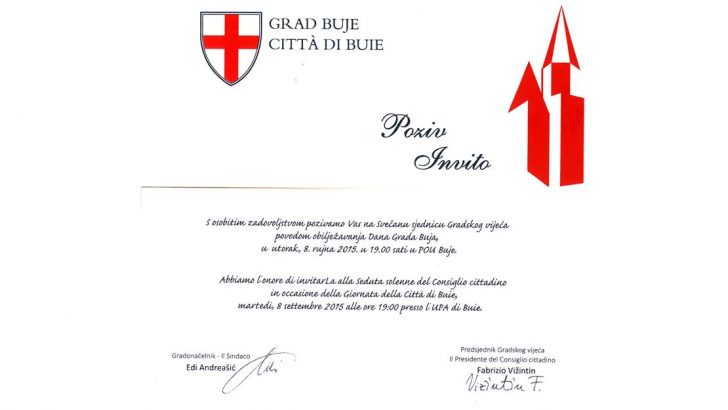 GRAD BUJE
CITTÀ DI BUIE

Poziv
Invito

S osobitim zadovoljstvom pozivamo Vas na Svečanu sjednicu Gradskog vijeća povodom obilježavanja Dana Grada Buja, u utorak, 8. rujna 2015. u 19.00 sati u POU Buje.

Abbiamo l'onore di invitarLa alla Seduta solenne del Consiglio cittadino in occasione della Giornata della Città di Buie, martedì, 8 settembre 2015 alle ore 19:00 presso l'UPA di Buie.

Gradonačelnik - Il Sindaco
Edi Andreašić
Edi

Predsjednik Gradskog vijeća
Il Presidente del Consiglio cittadino
Fabrizio Vižintin
Vižintin F.